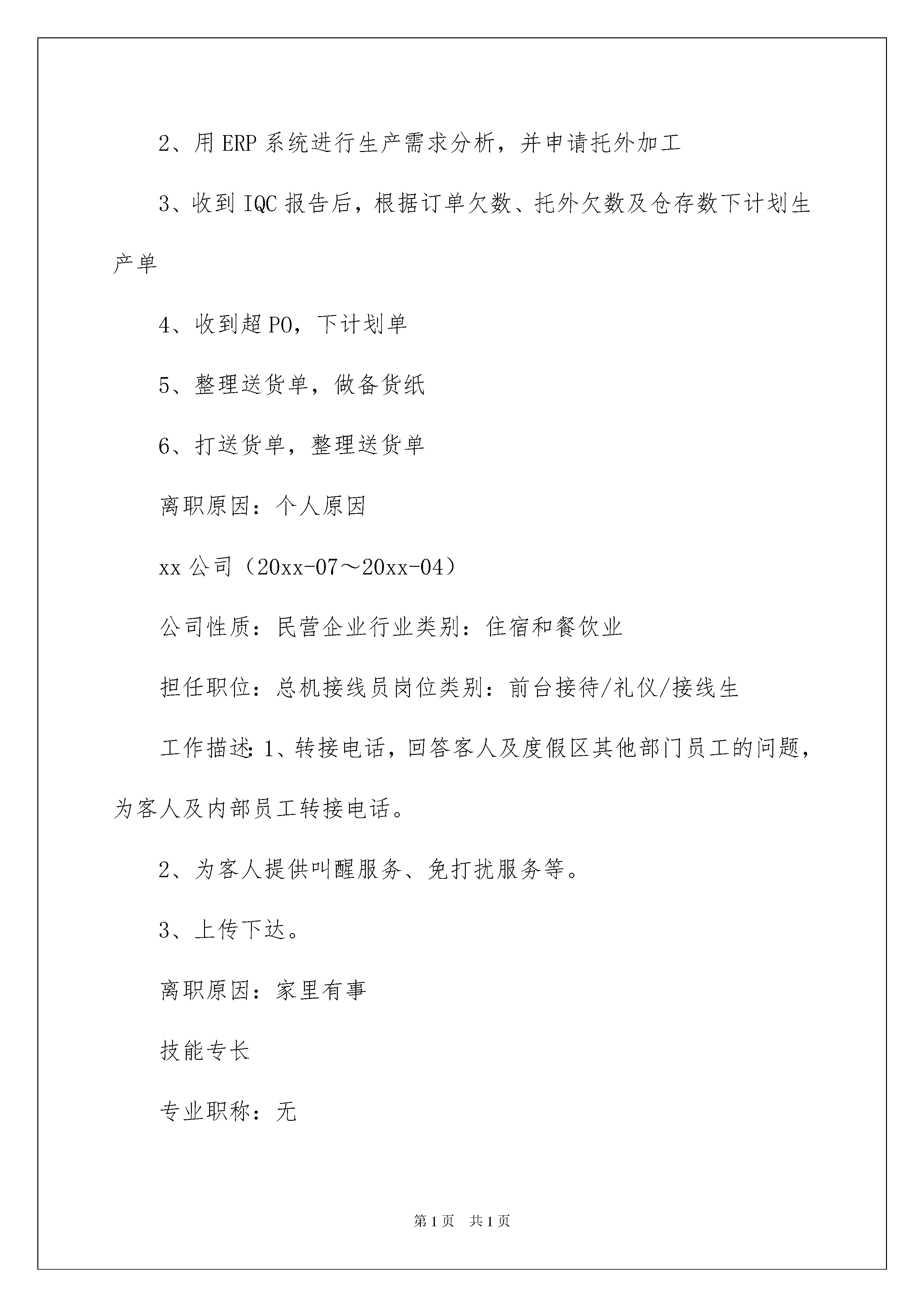 2、用 ERP 系统进行生产需求分析，并申请托外加工

3、收到 IQC 报告后，根据订单欠数、托外欠数及仓存数下计划生产单

4、收到超 PO，下计划单

5、整理送货单，做备货纸

6、打送货单，整理送货单

离职原因：个人原因

xx 公司（20xx-07～20xx-04）

公司性质：民营企业行业类别：住宿和餐饮业

担任职位：总机接线员岗位类别：前台接待/礼仪/接线生

工作描述：1、转接电话，回答客人及度假区其他部门员工的问题，为客人及内部员工转接电话。

2、为客人提供叫醒服务、免打扰服务等。

3、上传下达。

离职原因：家里有事

技能专长

专业职称：无

第 1 页　共 1 页